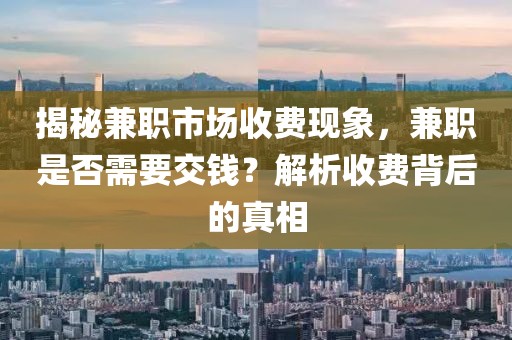 揭秘兼职市场收费现象，兼职是否需要交钱？解析收费背后的真相